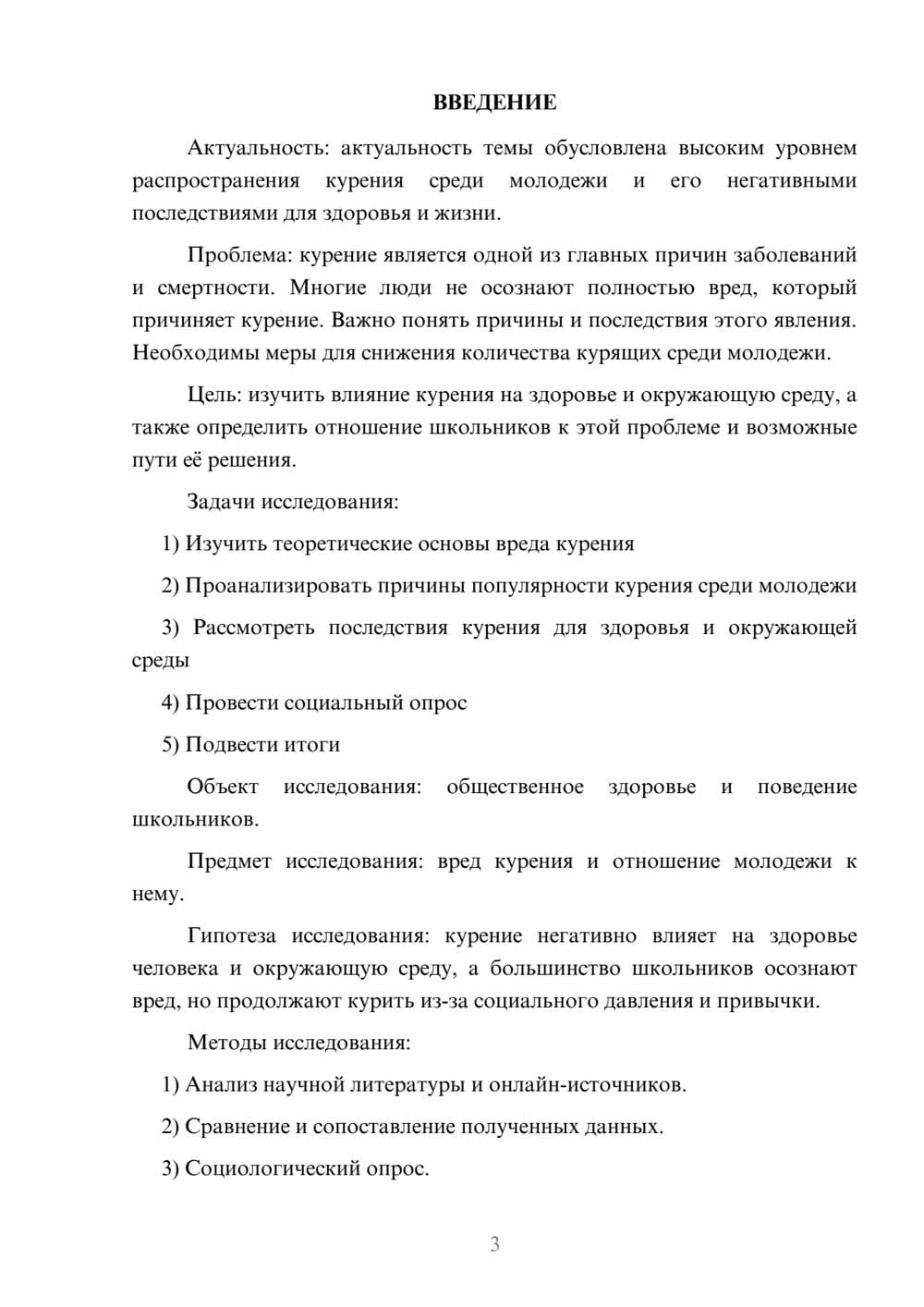 ВВЕДЕНИЕ

Актуальность: актуальность темы обусловлена высоким уровнем распространения курения среди молодежи и его негативными последствиями для здоровья и жизни.

Проблема: курение является одной из главных причин заболеваний и смертности. Многие люди не осознают полностью вред, который причиняет курение. Важно понять причины и последствия этого явления. Необходимы меры для снижения количества курящих среди молодежи.

Цель: изучить влияние курения на здоровье и окружающую среду, а также определить отношение школьников к этой проблеме и возможные пути её решения.

Задачи исследования:

1) Изучить теоретические основы вреда курения

2) Проанализировать причины популярности курения среди молодежи

3) Рассмотреть последствия курения для здоровья и окружающей среды

4) Провести социальный опрос

5) Подвести итоги

Объект исследования: общественное здоровье и поведение школьников.

Предмет исследования: вред курения и отношение молодежи к нему.

Гипотеза исследования: курение негативно влияет на здоровье человека и окружающую среду, а большинство школьников осознают вред, но продолжают курить из-за социального давления и привычки.

Методы исследования:

1) Анализ научной литературы и онлайн-источников.

2) Сравнение и сопоставление полученных данных.

3) Социологический опрос.

3